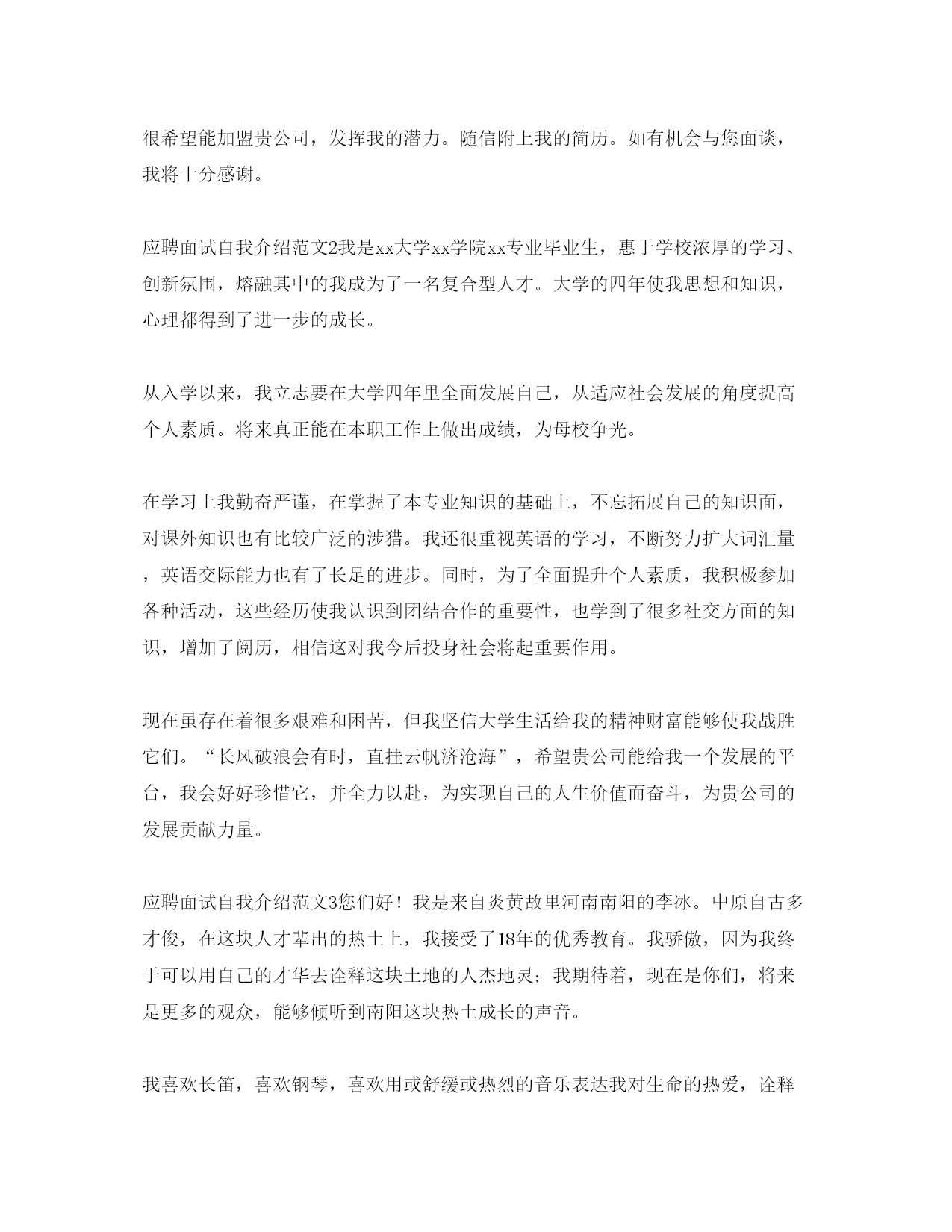 很希望能加盟贵公司，发挥我的潜力。随信附上我的简历。如有机会与您面谈，我将十分感谢。

应聘面试自我介绍范文2我是xx大学xx学院xx专业毕业生，惠于学校浓厚的学习、创新氛围，熔融其中的我成为了一名复合型人才。大学的四年使我思想和知识，心理都得到了进一步的成长。

从入学以来，我立志要在大学四年里全面发展自己，从适应社会发展的角度提高个人素质。将来真正能在本职工作上做出成绩，为母校争光。

在学习上我勤奋严谨，在掌握了本专业知识的基础上，不忘拓展自己的知识面，对课外知识也有比较广泛的涉猎。我还很重视英语的学习，不断努力扩大词汇量，英语交际能力也有了长足的进步。同时，为了全面提升个人素质，我积极参加各种活动，这些经历使我认识到团结合作的重要性，也学到了很多社交方面的知识，增加了阅历，相信这对我今后投身社会将起重要作用。

现在虽存在着很多艰难和困苦，但我坚信大学生活给我的精神财富能够使我战胜它们。“长风破浪会有时，直挂云帆济沧海”，希望贵公司能给我一个发展的平台，我会好好珍惜它，并全力以赴，为实现自己的人生价值而奋斗，为贵公司的发展贡献力量。

应聘面试自我介绍范文3您们好！我是来自炎黄故里河南南阳的李冰。中原自古多才俊，在这块人才辈出的热土上，我接受了18年的优秀教育。我骄傲，因为我终于可以用自己的才华去诠释这块土地的人杰地灵；我期待着，现在是你们，将来是更多的观众，能够倾听到南阳这块热土成长的声音。

我喜欢长笛，喜欢钢琴，喜欢用或舒缓或热烈的音乐表达我对生命的热爱，诠释